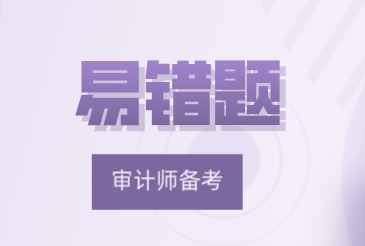 易错题

审计师备考